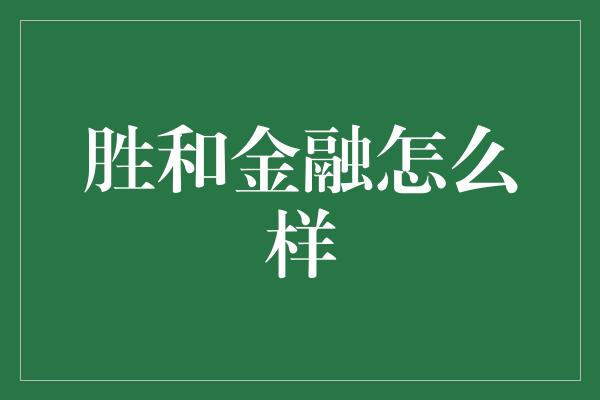 胜和金融怎么样